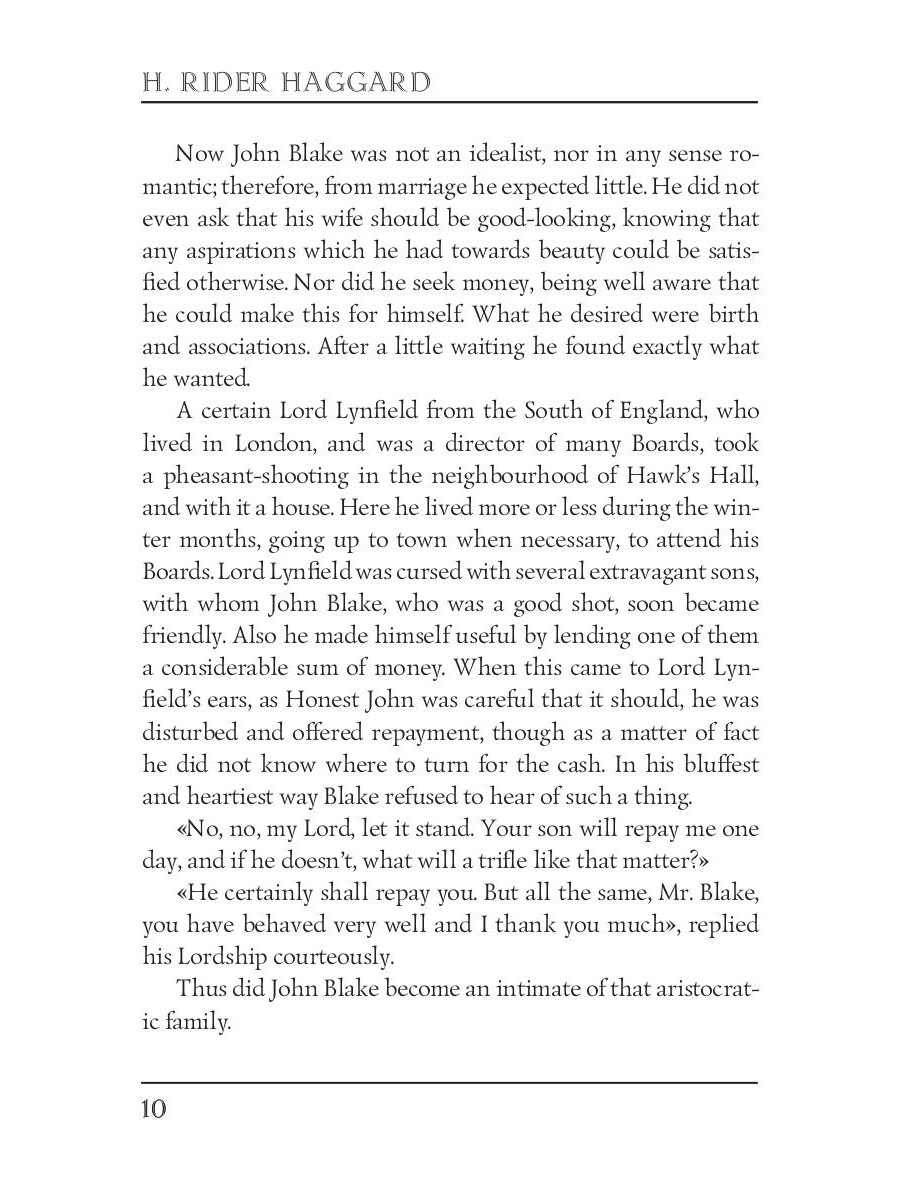 H. RIDER HAGGARD

Now John Blake was not an idealist, nor in any sense romantic; therefore, from marriage he expected little. He did not even ask that his wife should be good-looking, knowing that any aspirations which he had towards beauty could be satisfied otherwise. Nor did he seek money, being well aware that he could make this for himself. What he desired were birth and associations. After a little waiting he found exactly what he wanted.

A certain Lord Lynfield from the South of England, who lived in London, and was a director of many Boards, took a pheasant-shooting in the neighbourhood of Hawk's Hall, and with it a house. Here he lived more or less during the winter months, going up to town when necessary, to attend his Boards. Lord Lynfield was cursed with several extravagant sons, with whom John Blake, who was a good shot, soon became friendly. Also he made himself useful by lending one of them a considerable sum of money. When this came to Lord Lynfield's ears, as Honest John was careful that it should, he was disturbed and offered repayment, though as a matter of fact he did not know where to turn for the cash. In his bluffest and heartiest way Blake refused to hear of such a thing.

«No, no, my Lord, let it stand. Your son will repay me one day, and if he doesn't, what will a trifle like that matter?»

«He certainly shall repay you. But all the same, Mr. Blake, you have behaved very well and I thank you much», replied his Lordship courteously.

Thus did John Blake become an intimate of that aristocratic family.

10